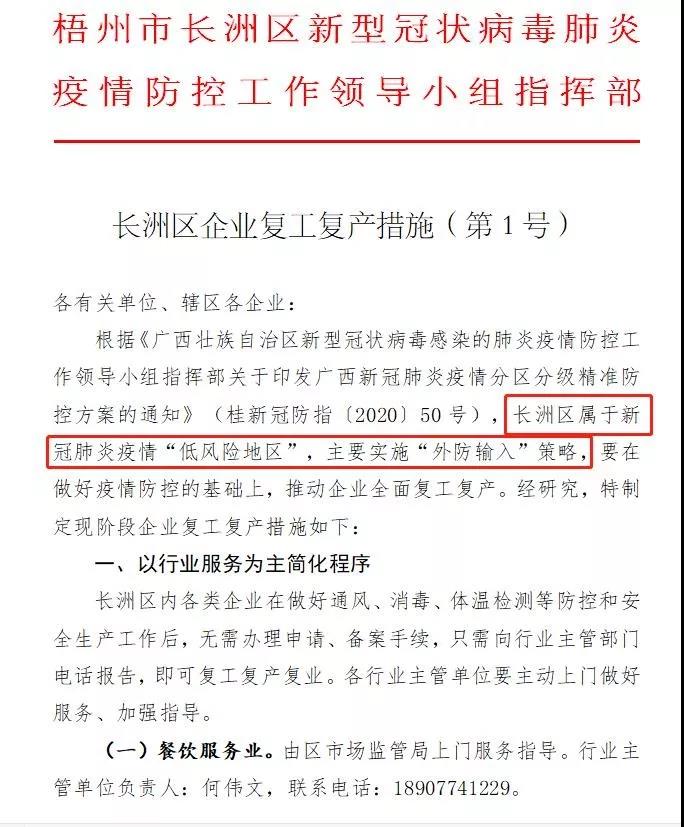 梧州市长洲区新型冠状病毒肺炎疫情防控工作领导小组指挥部

长洲区企业复工复产措施（第1号）

各有关单位、辖区各企业：

根据《广西壮族自治区新型冠状病毒感染的肺炎疫情防控工作领导小组指挥部关于印发广西新冠肺炎疫情分区分级精准防控方案的通知》（桂新冠防指〔2020〕50号），长洲区属于新冠肺炎疫情“低风险地区”，主要实施“外防输入”策略，要在做好疫情防控的基础上，推动企业全面复工复产。经研究，特制定现阶段企业复工复产措施如下：

一、以行业服务为主简化程序

长洲区内各类企业在做好通风、消毒、体温检测等防控和安全生产工作后，无需办理申请、备案手续，只需向行业主管部门电话报告，即可复工复产复业。各行业主管单位要主动上门做好服务、加强指导。

（一）餐饮服务业。由区市场监管局上门服务指导。行业主管单位负责人：何伟文，联系电话：18907741229。